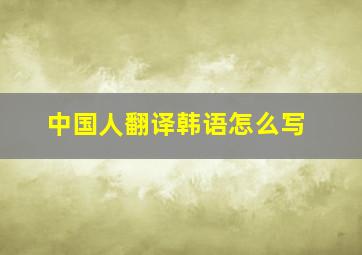 中国人翻译韩语怎么写